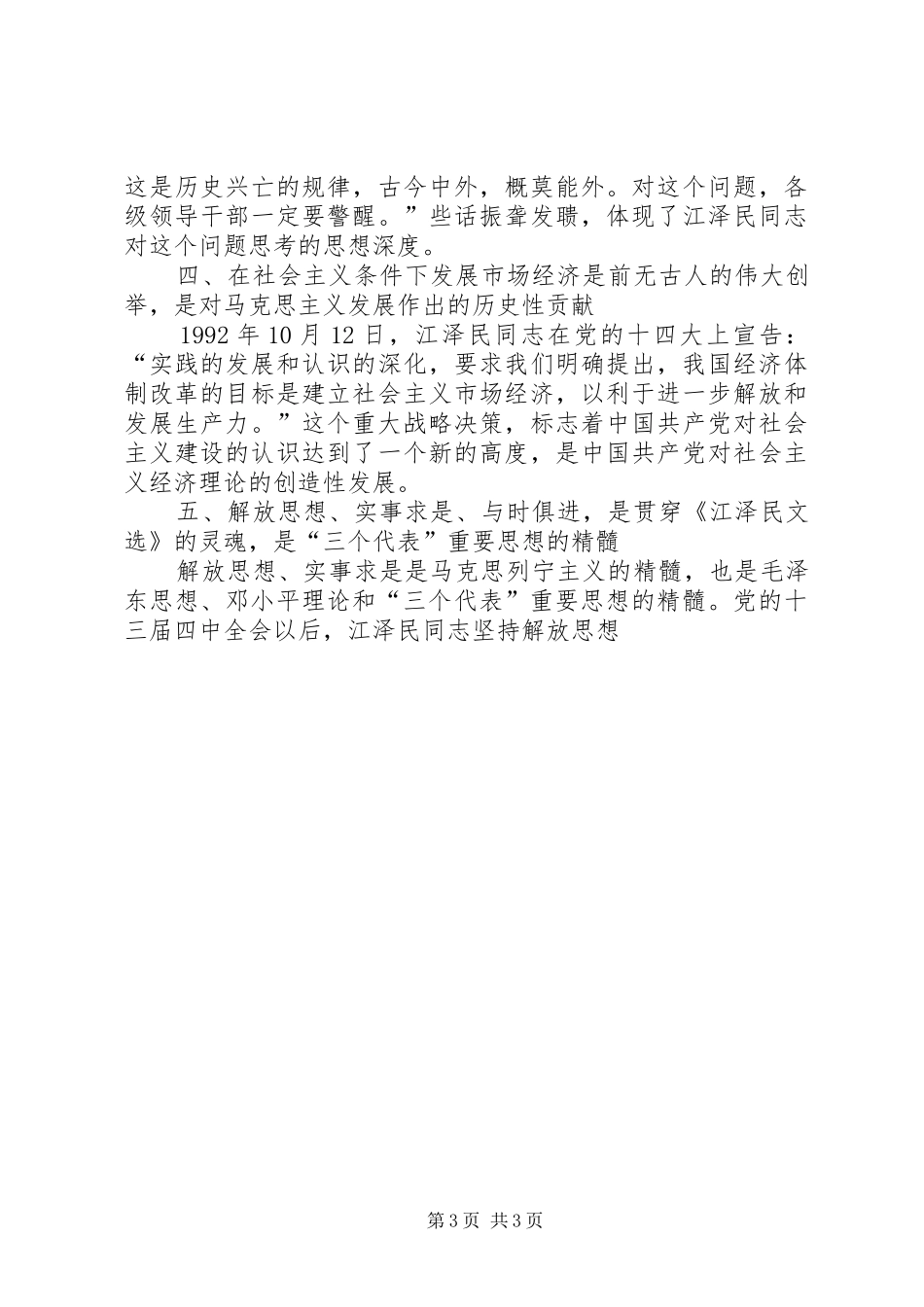 这是历史兴亡的规律，古今中外，概莫能外。对这个问题，各级领导干部一定要警醒。”些话振聋发聩，体现了江泽民同志对这个问题思考的思想深度。

四、在社会主义条件下发展市场经济是前无古人的伟大创举，是对马克思主义发展作出的历史性贡献

1992年10月12日，江泽民同志在党的十四大上宣告：“实践的发展和认识的深化，要求我们明确提出，我国经济体制改革的目标是建立社会主义市场经济，以利于进一步解放和发展生产力。”这个重大战略决策，标志着中国共产党对社会主义建设的认识达到了一个新的高度，是中国共产党对社会主义经济理论的创造性发展。

五、解放思想、实事求是、与时俱进，是贯穿《江泽民文选》的灵魂，是“三个代表”重要思想的精髓

解放思想、实事求是是马克思列宁主义的精髓，也是毛泽东思想、邓小平理论和“三个代表”重要思想的精髓。党的十三届四中全会以后，江泽民同志坚持解放思想

第3页 共3页